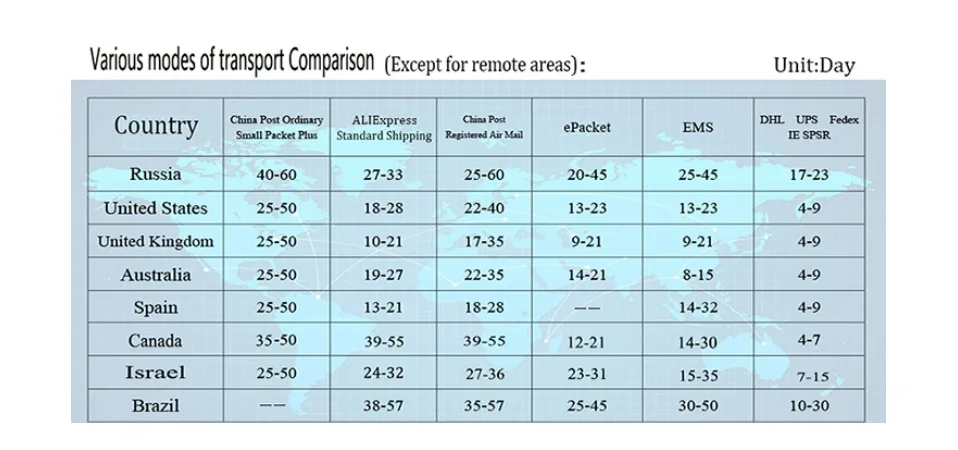 Various modes of transport Comparison (Except for remote areas):

Unit:Day

| Country | China Post Ordinary Small Packet Plus | ALIExpress Standard Shipping | China Post Registered Air Mail | ePacket | EMS | DHL UPS Fedex IE SPSR |
|---|---|---|---|---|---|---|
| Russia | 40-60 | 27-33 | 25-60 | 20-45 | 25-45 | 17-23 |
| United States | 25-50 | 18-28 | 22-40 | 13-23 | 13-23 | 4-9 |
| United Kingdom | 25-50 | 10-21 | 17-35 | 9-21 | 9-21 | 4-9 |
| Australia | 25-50 | 19-27 | 22-35 | 14-21 | 8-15 | 4-9 |
| Spain | 25-50 | 13-21 | 18-28 | —— | 14-32 | 4-9 |
| Canada | 35-50 | 39-55 | 39-55 | 12-21 | 14-30 | 4-7 |
| Israel | 25-50 | 24-32 | 27-36 | 23-31 | 15-35 | 7-15 |
| Brazil | —— | 38-57 | 35-57 | 25-45 | 30-50 | 10-30 |